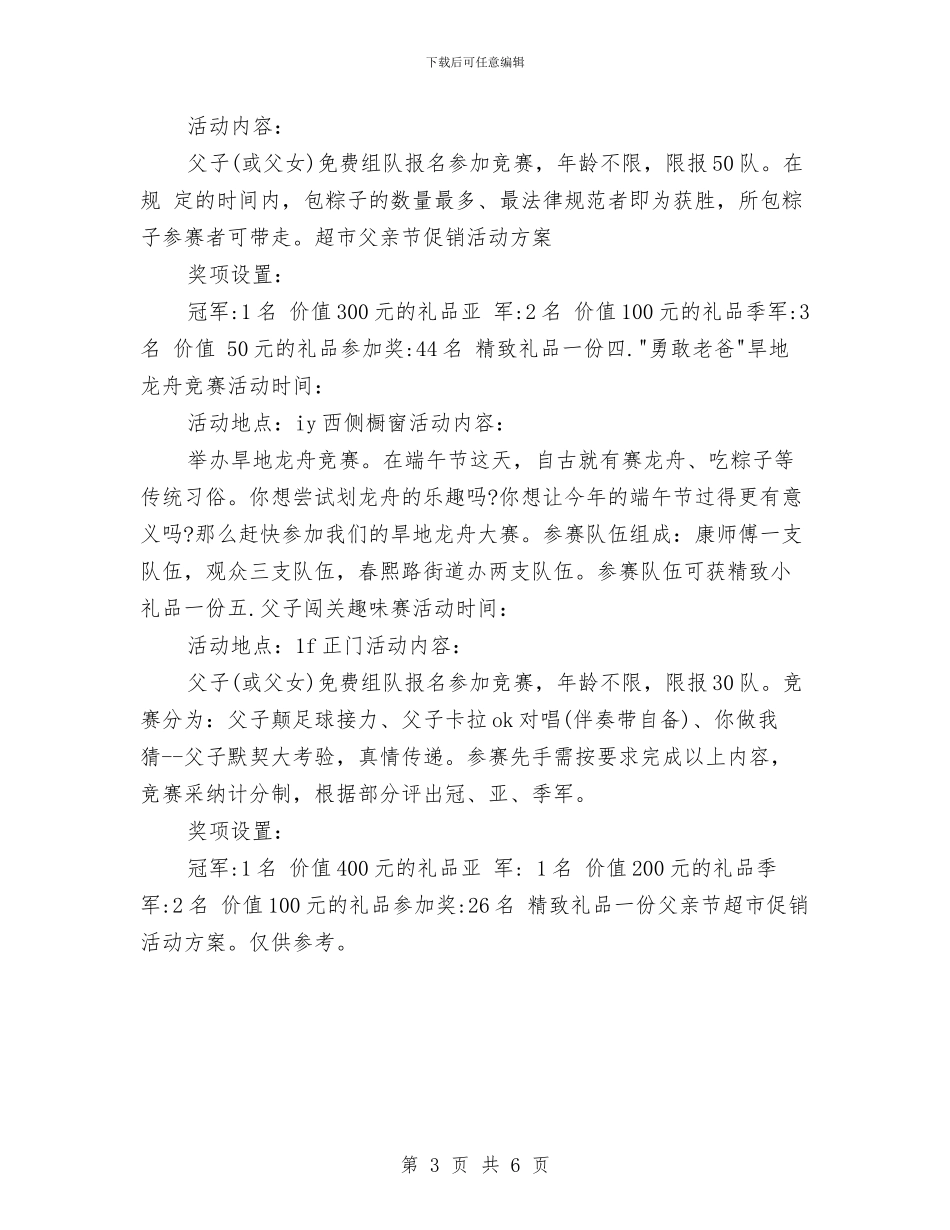 下载后可任意编辑

活动内容：

父子(或父女)免费组队报名参加竞赛，年龄不限，限报50队。在规 定的时间内，包粽子的数量最多、最法律规范者即为获胜，所包粽子参赛者可带走。超市父亲节促销活动方案

奖项设置：

冠军:1名 价值300元的礼品亚 军:2名 价值100元的礼品季军:3名 价值 50元的礼品参加奖:44名 精致礼品一份四."勇敢老爸"旱地龙舟竞赛活动时间：

活动地点：iy西侧橱窗活动内容：

举办旱地龙舟竞赛。在端午节这天，自古就有赛龙舟、吃粽子等传统习俗。你想尝试划龙舟的乐趣吗?你想让今年的端午节过得更有意义吗?那么赶快参加我们的旱地龙舟大赛。参赛队伍组成：康师傅一支队伍，观众三支队伍，春熙路街道办两支队伍。参赛队伍可获精致小礼品一份五.父子闯关趣味赛活动时间：

活动地点：1f正门活动内容：

父子(或父女)免费组队报名参加竞赛，年龄不限，限报30队。竞赛分为：父子颠足球接力、父子卡拉ok对唱(伴奏带自备)、你做我猜--父子默契大考验，真情传递。参赛先手需按要求完成以上内容，竞赛采纳计分制，根据部分评出冠、亚、季军。

奖项设置：

冠军:1名 价值400元的礼品亚 军：1名 价值200元的礼品季军:2名 价值100元的礼品参加奖:26名 精致礼品一份父亲节超市促销活动方案。仅供参考。

第 3 页 共 6 页